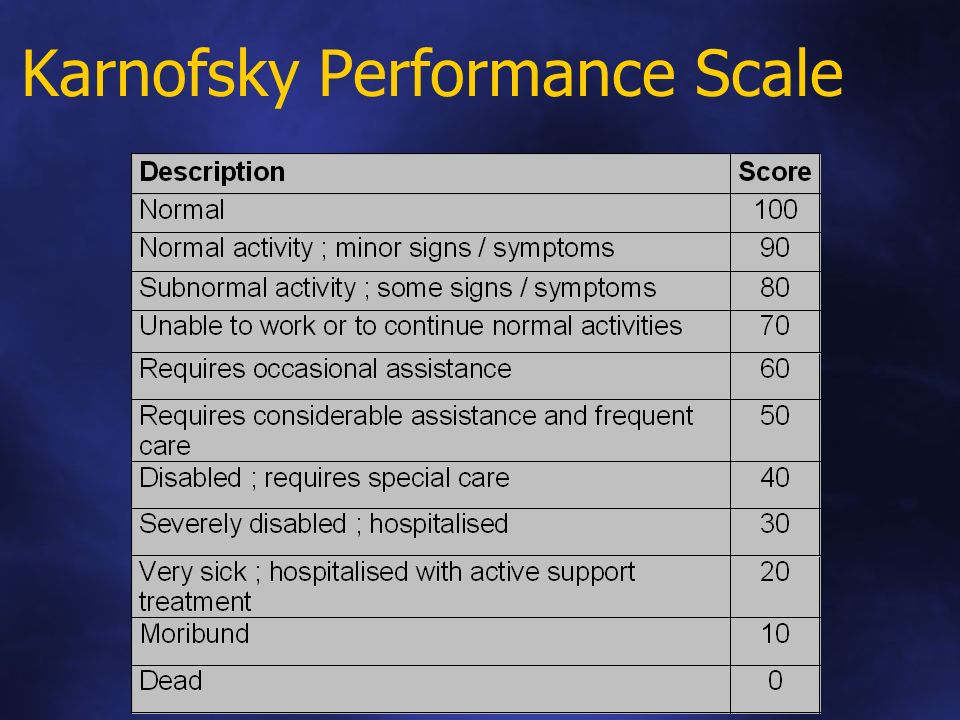 Karnofsky Performance Scale

| Description | Score |
|---|---|
| Normal | 100 |
| Normal activity ; minor signs / symptoms | 90 |
| Subnormal activity ; some signs / symptoms | 80 |
| Unable to work or to continue normal activities | 70 |
| Requires occasional assistance | 60 |
| Requires considerable assistance and frequent care | 50 |
| Disabled ; requires special care | 40 |
| Severely disabled ; hospitalised | 30 |
| Very sick ; hospitalised with active support treatment | 20 |
| Moribund | 10 |
| Dead | 0 |